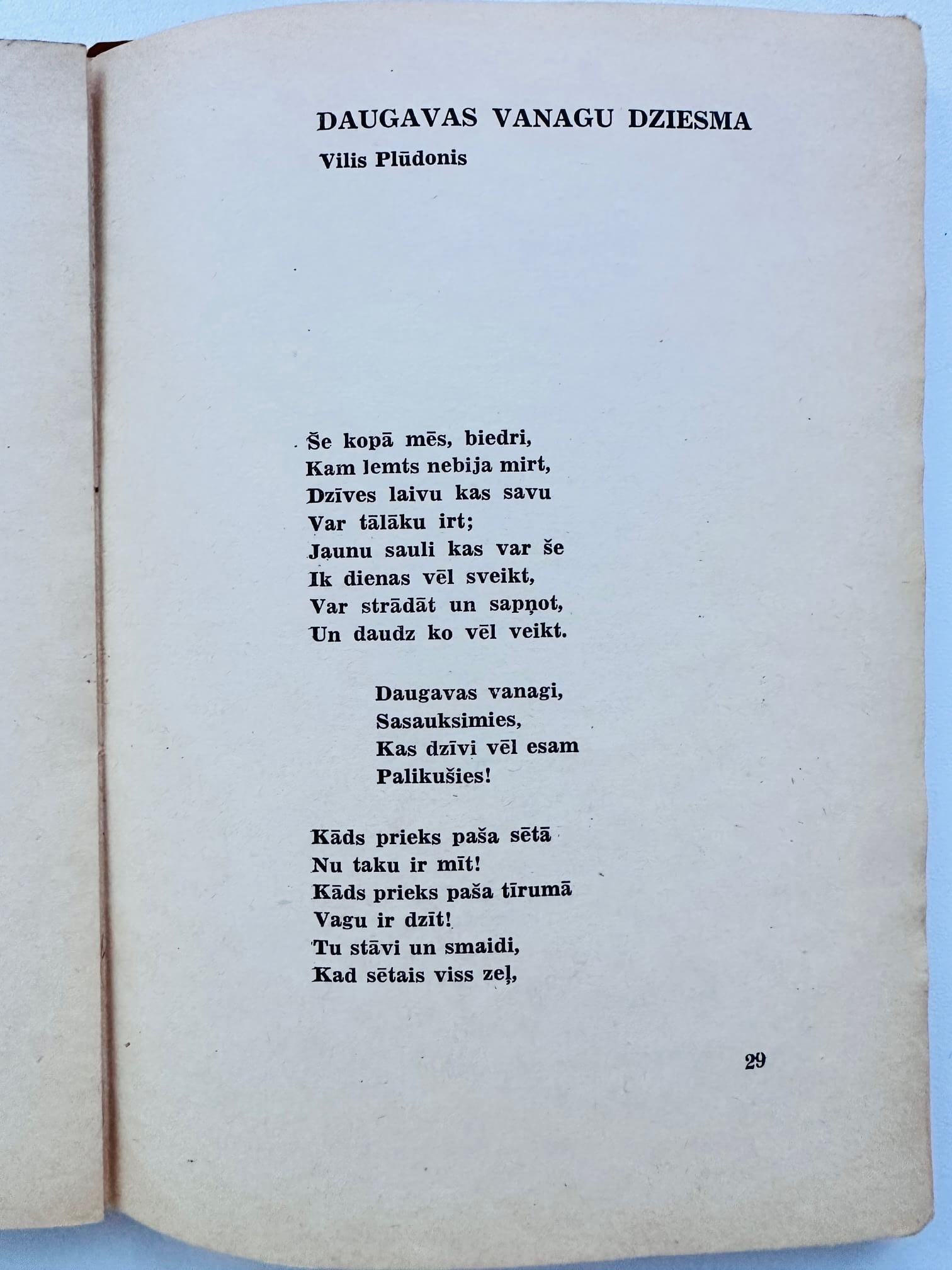 DAUGAVAS VANAGU DZIESMA
Vilis Plūdonis

Še kopā mēs, biedri,
Kam lemts nebija mirt,
Dzīves laivu kas savu
Var tālāku irt;
Jaunu sauli kas var še
Ik dienas vēl sveikt,
Var strādāt un sapņot,
Un daudz ko vēl veikt.

Daugavas vanagi,
Sasauksimies,
Kas dzīvi vēl esam
Palikušies!

Kāds prieks paša sētā
Nu taku ir mīt!
Kāds prieks paša tīrumā
Vagu ir dzīt!
Tu stāvi un smaidi,
Kad sētais viss zeļ,

29